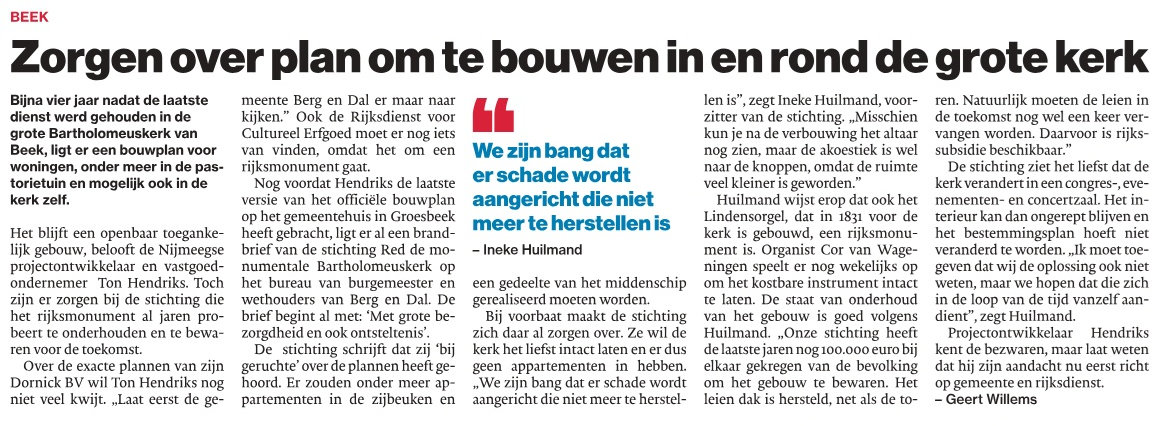 BEEK

Zorgen over plan om te bouwen in en rond de grote kerk

Bijna vier jaar nadat de laatste dienst werd gehouden in de grote Bartholomeuskerk van Beek, ligt er een bouwplan voor woningen, onder meer in de pastorietuin en mogelijk ook in de kerk zelf.

Het blijft een openbaar toegankelijk gebouw, belooft de Nijmeegse projectontwikkelaar en vastgoedondernemer Ton Hendriks. Toch zijn er zorgen bij de stichting die het rijksmonument al jaren probeert te onderhouden en te bewaren voor de toekomst.

Over de exacte plannen van zijn Dornick BV wil Ton Hendriks nog niet veel kwijt. „Laat eerst de gemeente Berg en Dal er maar naar kijken.” Ook de Rijksdienst voor Cultureel Erfgoed moet er nog iets van vinden, omdat het om een rijksmonument gaat.

Nog voordat Hendriks de laatste versie van het officiële bouwplan op het gemeentehuis in Groesbeek heeft gebracht, ligt er al een brandbrief van de stichting Red de monumentale Bartholomeuskerk op het bureau van burgemeester en wethouders van Berg en Dal. De brief begint al met: ‘Met grote bezorgdheid en ook ontsteltenis’.

De stichting schrijft dat zij ‘bij geruchte’ over de plannen heeft gehoord. Er zouden onder meer appartementen in de zijbeuken en een gedeelte van het middenschip gerealiseerd moeten worden.

“
We zijn bang dat er schade wordt aangericht die niet meer te herstellen is
– Ineke Huilmand

Bij voorbaat maakt de stichting zich daar al zorgen over. Ze wil de kerk het liefst intact laten en er dus geen appartementen in hebben. „We zijn bang dat er schade wordt aangericht die niet meer te herstellen is”, zegt Ineke Huilmand, voorzitter van de stichting. „Misschien kun je na de verbouwing het altaar nog zien, maar de akoestiek is wel naar de knoppen, omdat de ruimte veel kleiner is geworden.”

Huilmand wijst erop dat ook het Lindensorgel, dat in 1831 voor de kerk is gebouwd, een rijksmonument is. Organist Cor van Wageningen speelt er nog wekelijks op om het kostbare instrument intact te laten. De staat van onderhoud van het gebouw is goed volgens Huilmand. „Onze stichting heeft de laatste jaren nog 100.000 euro bij elkaar gekregen van de bevolking om het gebouw te bewaren. Het leien dak is hersteld, net als de toren. Natuurlijk moeten de leien in de toekomst nog wel een keer vervangen worden. Daarvoor is rijkssubsidie beschikbaar.”

De stichting ziet het liefst dat de kerk verandert in een congres-, evenementen- en concertzaal. Het interieur kan dan ongerept blijven en het bestemmingsplan hoeft niet veranderd te worden. „Ik moet toegeven dat wij de oplossing ook niet weten, maar we hopen dat die zich in de loop van de tijd vanzelf aandient”, zegt Huilmand.

Projectontwikkelaar Hendriks kent de bezwaren, maar laat weten dat hij zijn aandacht nu eerst richt op gemeente en rijksdienst.
– Geert Willems